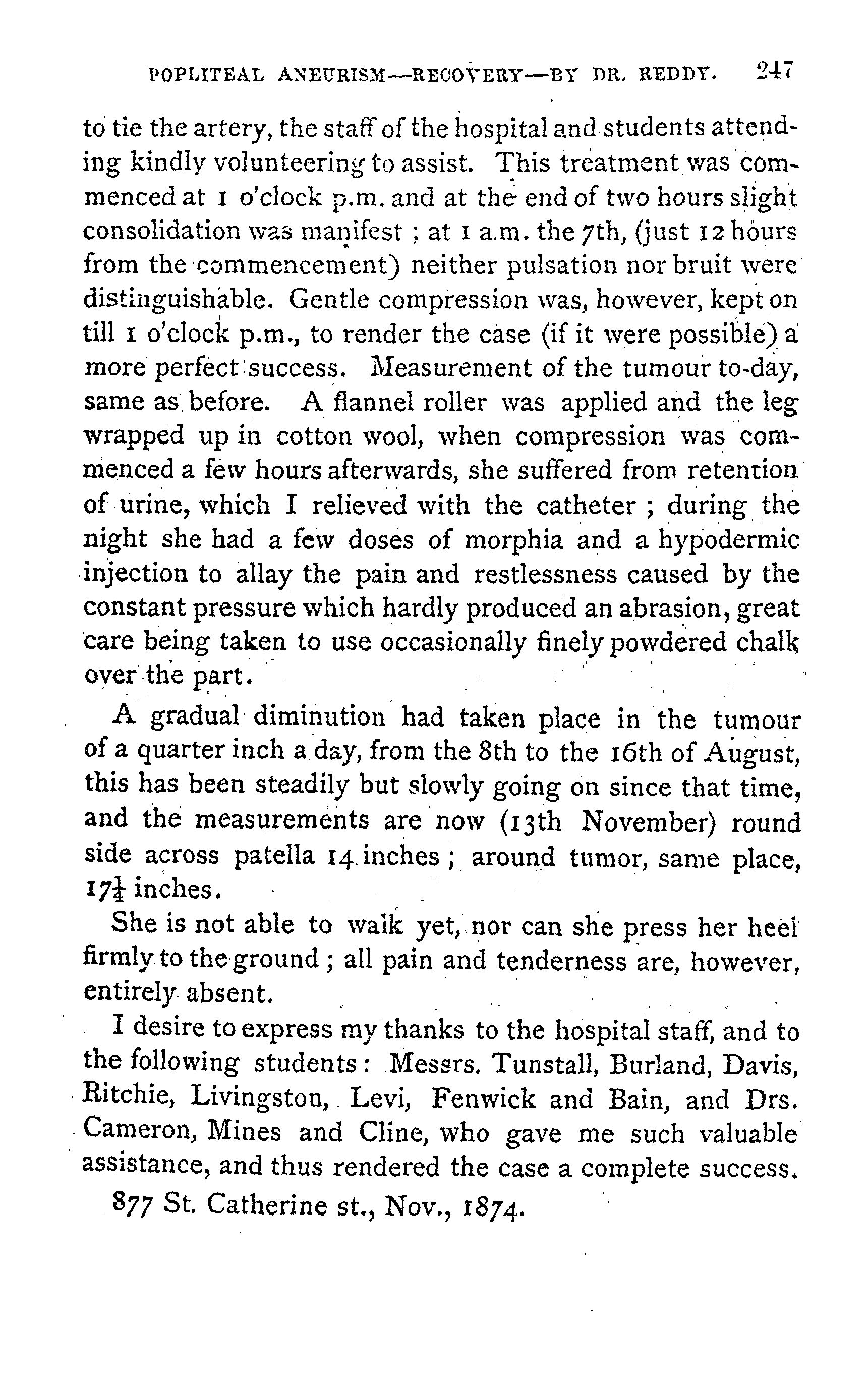 POPLITEAL ANEURISM—RECOVERY—BY DR. REDDY. 247

to tie the artery, the staff of the hospital and students attending kindly volunteering to assist. This treatment was commenced at 1 o'clock p.m. and at the end of two hours slight consolidation was manifest ; at 1 a.m. the 7th, (just 12 hours from the commencement) neither pulsation nor bruit were distinguishable. Gentle compression was, however, kept on till 1 o'clock p.m., to render the case (if it were possible) a more perfect success. Measurement of the tumour to-day, same as before. A flannel roller was applied and the leg wrapped up in cotton wool, when compression was commenced a few hours afterwards, she suffered from retention of urine, which I relieved with the catheter ; during the night she had a few doses of morphia and a hypodermic injection to allay the pain and restlessness caused by the constant pressure which hardly produced an abrasion, great care being taken to use occasionally finely powdered chalk over the part.

A gradual diminution had taken place in the tumour of a quarter inch a day, from the 8th to the 16th of August, this has been steadily but slowly going on since that time, and the measurements are now (13th November) round side across patella 14 inches ; around tumor, same place, $17\frac{1}{4}$ inches.

She is not able to walk yet, nor can she press her heel firmly to the ground ; all pain and tenderness are, however, entirely absent.

I desire to express my thanks to the hospital staff, and to the following students : Messrs. Tunstall, Burland, Davis, Ritchie, Livingston, Levi, Fenwick and Bain, and Drs. Cameron, Mines and Cline, who gave me such valuable assistance, and thus rendered the case a complete success.

877 St. Catherine st., Nov., 1874.